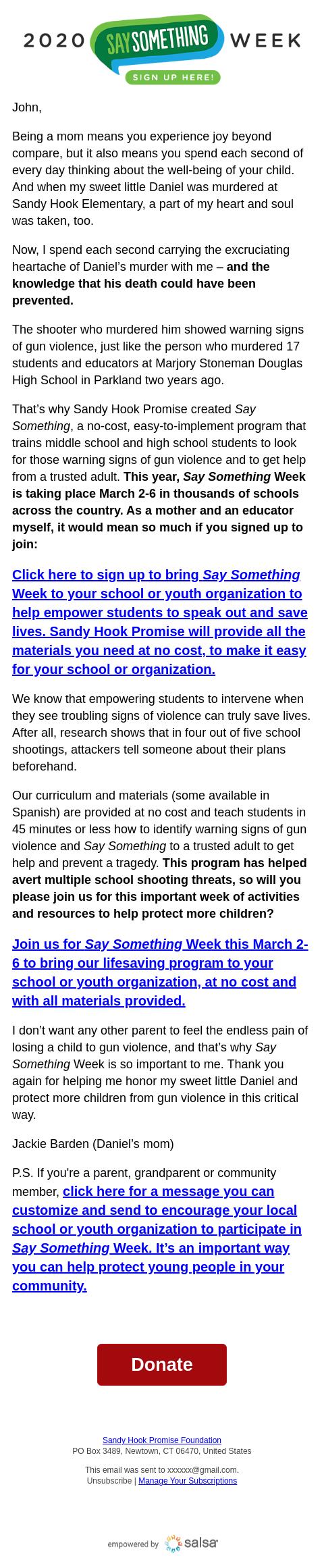 2020 SAY SOMETHING WEEK
SIGN UP HERE!

John,

Being a mom means you experience joy beyond compare, but it also means you spend each second of every day thinking about the well-being of your child. And when my sweet little Daniel was murdered at Sandy Hook Elementary, a part of my heart and soul was taken, too.

Now, I spend each second carrying the excruciating heartache of Daniel's murder with me – and the knowledge that his death could have been prevented.

The shooter who murdered him showed warning signs of gun violence, just like the person who murdered 17 students and educators at Marjory Stoneman Douglas High School in Parkland two years ago.

That's why Sandy Hook Promise created Say Something, a no-cost, easy-to-implement program that trains middle school and high school students to look for those warning signs of gun violence and to get help from a trusted adult. This year, Say Something Week is taking place March 2-6 in thousands of schools across the country. As a mother and an educator myself, it would mean so much if you signed up to join:

Click here to sign up to bring Say Something Week to your school or youth organization to help empower students to speak out and save lives. Sandy Hook Promise will provide all the materials you need at no cost, to make it easy for your school or organization.

We know that empowering students to intervene when they see troubling signs of violence can truly save lives. After all, research shows that in four out of five school shootings, attackers tell someone about their plans beforehand.

Our curriculum and materials (some available in Spanish) are provided at no cost and teach students in 45 minutes or less how to identify warning signs of gun violence and Say Something to a trusted adult to get help and prevent a tragedy. This program has helped avert multiple school shooting threats, so will you please join us for this important week of activities and resources to help protect more children?

Join us for Say Something Week this March 2-6 to bring our lifesaving program to your school or youth organization, at no cost and with all materials provided.

I don't want any other parent to feel the endless pain of losing a child to gun violence, and that's why Say Something Week is so important to me. Thank you again for helping me honor my sweet little Daniel and protect more children from gun violence in this critical way.

Jackie Barden (Daniel's mom)

P.S. If you're a parent, grandparent or community member, click here for a message you can customize and send to encourage your local school or youth organization to participate in Say Something Week. It's an important way you can help protect young people in your community.

Donate

Sandy Hook Promise Foundation
PO Box 3489, Newtown, CT 06470, United States

This email was sent to xxxxxx@gmail.com.
Unsubscribe | Manage Your Subscriptions

empowered by salsa